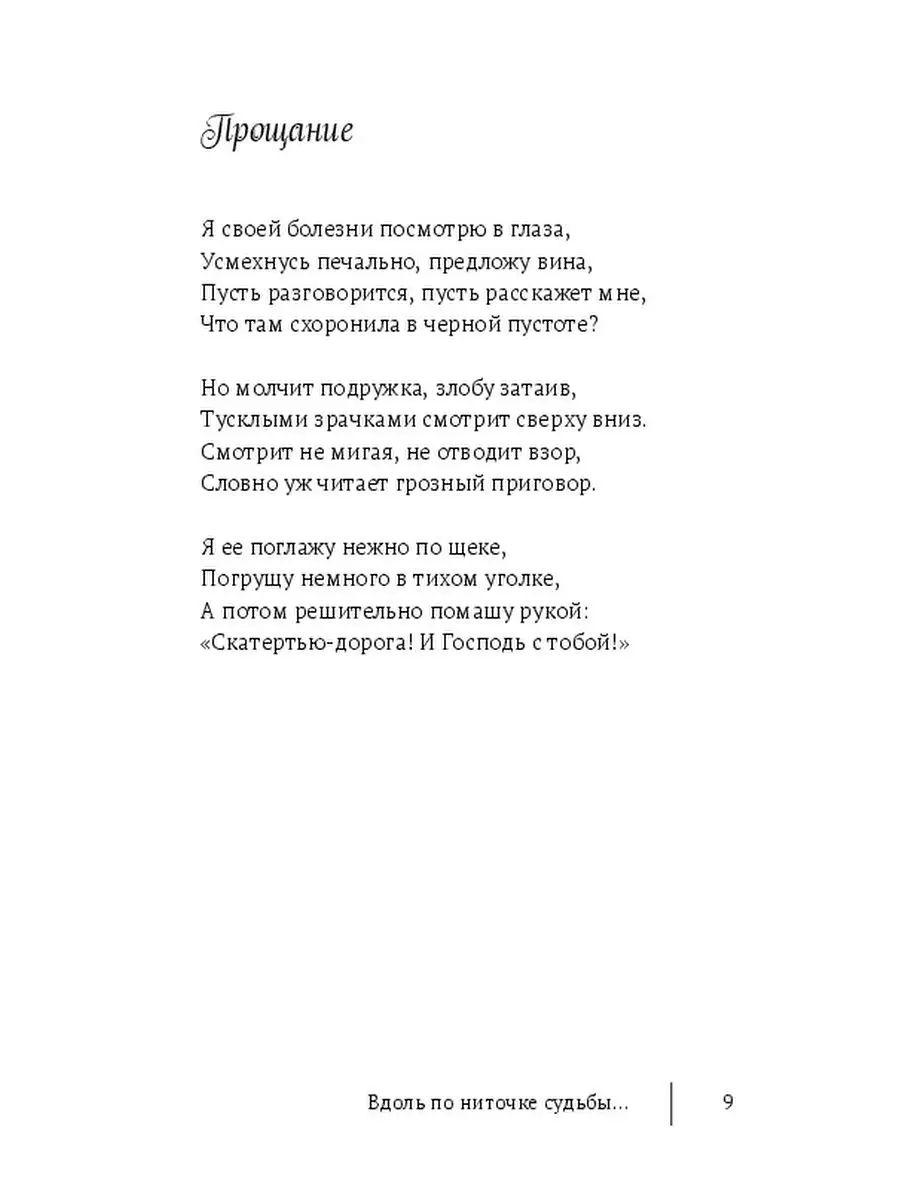 Прощание

Я своей болезни посмотрю в глаза,
Усмехнусь печально, предложу вина,
Пусть разговорится, пусть расскажет мне,
Что там схоронила в черной пустоте?

Но молчит подружка, злобу затаив,
Тусклыми зрачками смотрит сверху вниз.
Смотрит не мигая, не отводит взор,
Словно уж читает грозный приговор.

Я ее поглажу нежно по щеке,
Погрущу немного в тихом уголке,
А потом решительно помашу рукой:
«Скатертью-дорога! И Господь с тобой!»

Вдоль по ниточке судьбы... 9